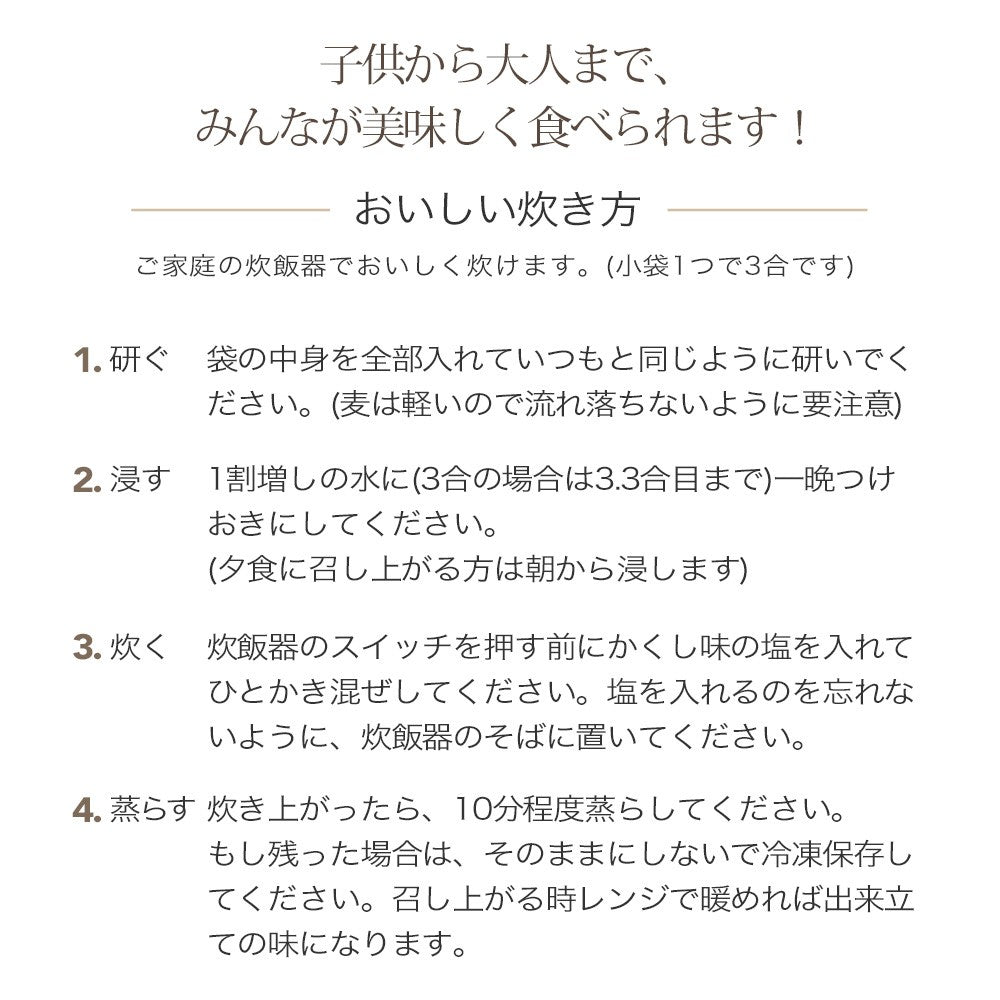 子供から大人まで、
みんなが美味しく食べられます！

おいしい炊き方

ご家庭の炊飯器でおいしく炊けます。(小袋1つで3合です)

1. 研ぐ　袋の中身を全部入れていつもと同じように研いでください。(麦は軽いので流れ落ちないように要注意)

2. 浸す　1割増しの水に(3合の場合は3.3合目まで)一晩つけおきにしてください。
(夕食に召し上がる方は朝から浸します)

3. 炊く　炊飯器のスイッチを押す前にかくし味の塩を入れてひとかき混ぜしてください。塩を入れるのを忘れないように、炊飯器のそばに置いてください。

4. 蒸らす　炊き上がったら、10分程度蒸らしてください。
もし残った場合は、そのままにしないで冷凍保存してください。召し上がる時レンジで暖めれば出来立ての味になります。